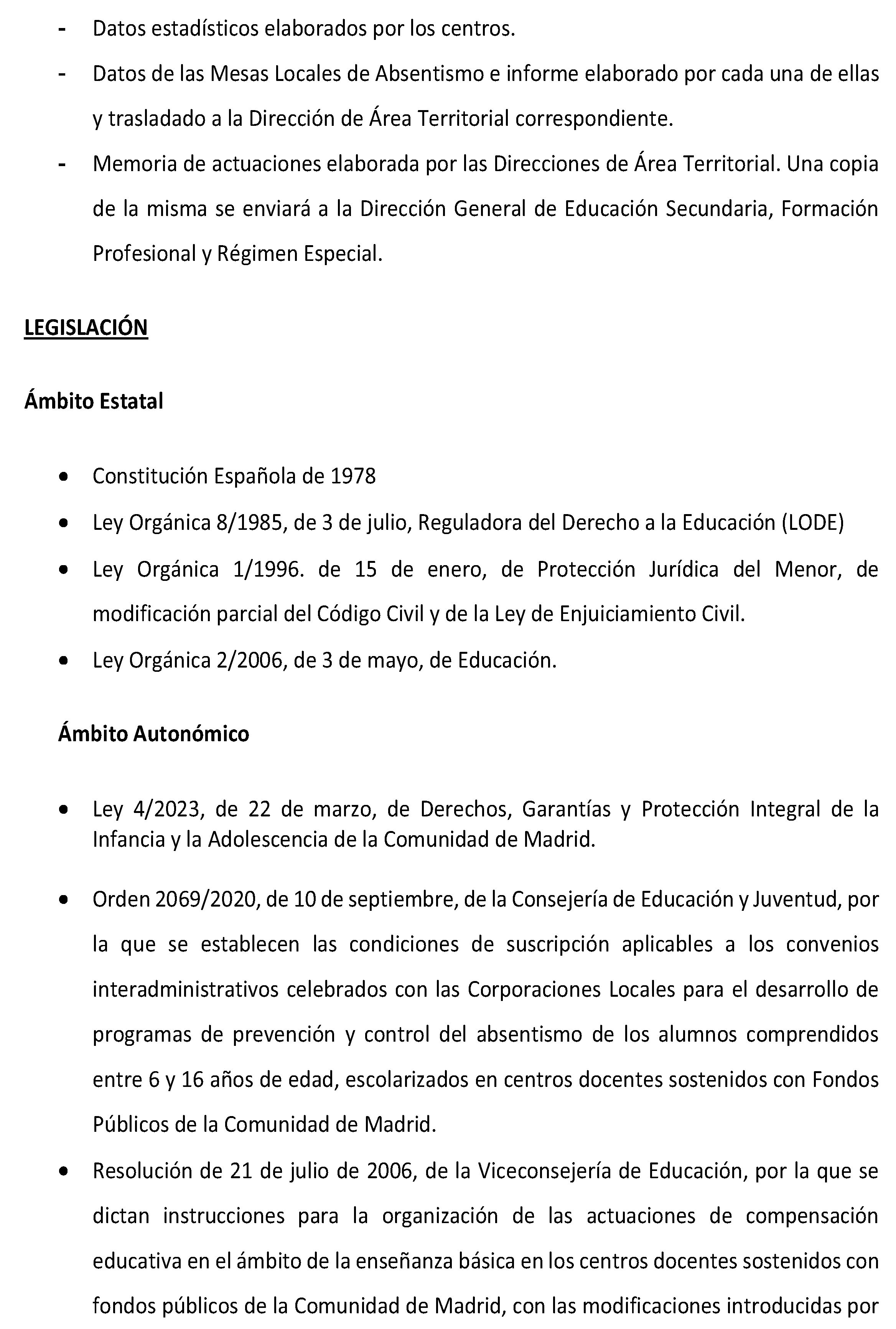 - Datos estadísticos elaborados por los centros.

- Datos de las Mesas Locales de Absentismo e informe elaborado por cada una de ellas y trasladado a la Dirección de Área Territorial correspondiente.

- Memoria de actuaciones elaborada por las Direcciones de Área Territorial. Una copia de la misma se enviará a la Dirección General de Educación Secundaria, Formación Profesional y Régimen Especial.

LEGISLACIÓN

Ámbito Estatal

• Constitución Española de 1978

• Ley Orgánica 8/1985, de 3 de julio, Reguladora del Derecho a la Educación (LODE)

• Ley Orgánica 1/1996. de 15 de enero, de Protección Jurídica del Menor, de modificación parcial del Código Civil y de la Ley de Enjuiciamiento Civil.

• Ley Orgánica 2/2006, de 3 de mayo, de Educación.

Ámbito Autonómico

• Ley 4/2023, de 22 de marzo, de Derechos, Garantías y Protección Integral de la Infancia y la Adolescencia de la Comunidad de Madrid.

• Orden 2069/2020, de 10 de septiembre, de la Consejería de Educación y Juventud, por la que se establecen las condiciones de suscripción aplicables a los convenios interadministrativos celebrados con las Corporaciones Locales para el desarrollo de programas de prevención y control del absentismo de los alumnos comprendidos entre 6 y 16 años de edad, escolarizados en centros docentes sostenidos con Fondos Públicos de la Comunidad de Madrid.

• Resolución de 21 de julio de 2006, de la Viceconsejería de Educación, por la que se dictan instrucciones para la organización de las actuaciones de compensación educativa en el ámbito de la enseñanza básica en los centros docentes sostenidos con fondos públicos de la Comunidad de Madrid, con las modificaciones introducidas por